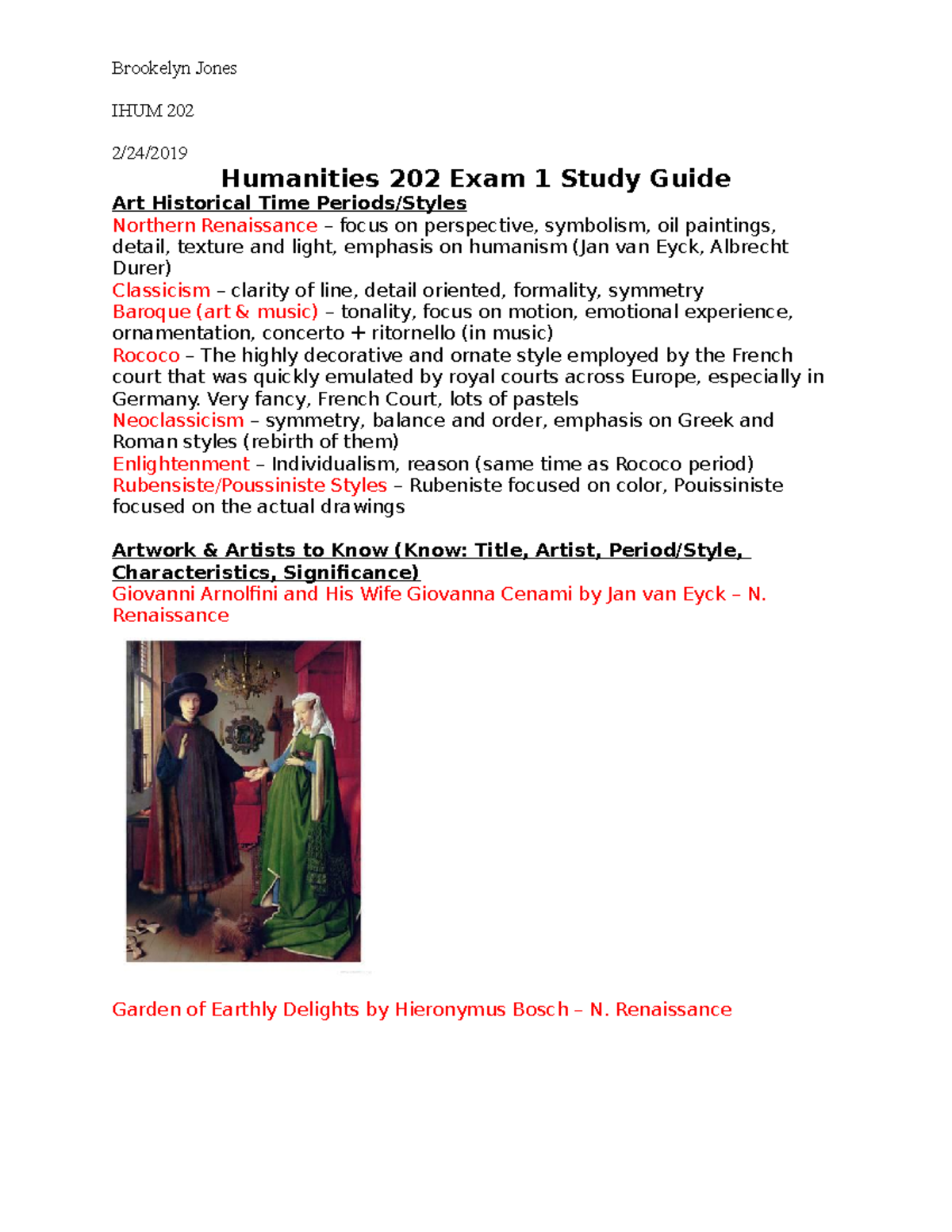 Brookelyn Jones

IHUM 202

2/24/2019

Humanities 202 Exam 1 Study Guide

Art Historical Time Periods/Styles

Northern Renaissance – focus on perspective, symbolism, oil paintings, detail, texture and light, emphasis on humanism (Jan van Eyck, Albrecht Durer)

Classicism – clarity of line, detail oriented, formality, symmetry

Baroque (art & music) – tonality, focus on motion, emotional experience, ornamentation, concerto + ritornello (in music)

Rococo – The highly decorative and ornate style employed by the French court that was quickly emulated by royal courts across Europe, especially in Germany. Very fancy, French Court, lots of pastels

Neoclassicism – symmetry, balance and order, emphasis on Greek and Roman styles (rebirth of them)

Enlightenment – Individualism, reason (same time as Rococo period)

Rubensiste/Poussiniste Styles – Rubeniste focused on color, Pouissiniste focused on the actual drawings

Artwork & Artists to Know (Know: Title, Artist, Period/Style, Characteristics, Significance)

Giovanni Arnolfini and His Wife Giovanna Cenami by Jan van Eyck – N. Renaissance

Garden of Earthly Delights by Hieronymus Bosch – N. Renaissance